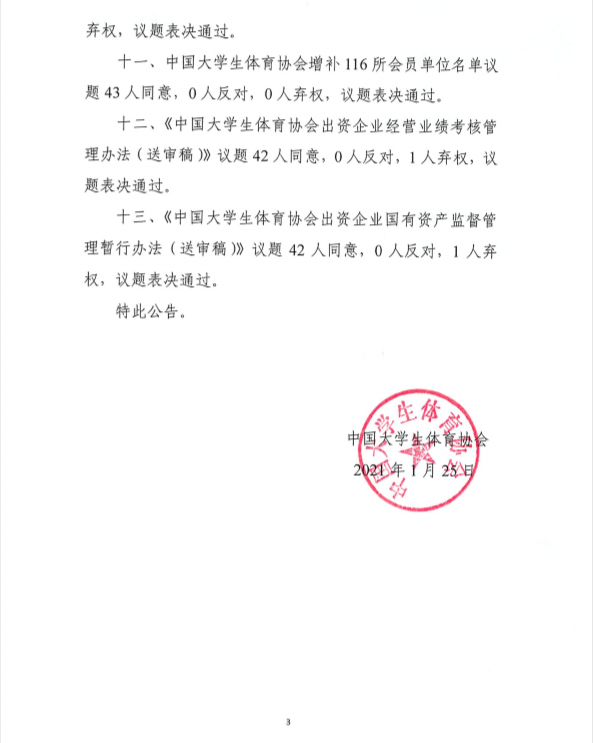 弃权，议题表决通过。

十一、中国大学生体育协会增补 116 所会员单位名单议题 43 人同意，0 人反对，0 人弃权，议题表决通过。

十二、《中国大学生体育协会出资企业经营业绩考核管理办法（送审稿）》议题 42 人同意，0 人反对，1 人弃权，议题表决通过。

十三、《中国大学生体育协会出资企业国有资产监督管理暂行办法（送审稿）》议题 42 人同意，0 人反对，1 人弃权，议题表决通过。

特此公告。

中国大学生体育协会

中国大学生体育协会

2021 年 1 月 25 日

3